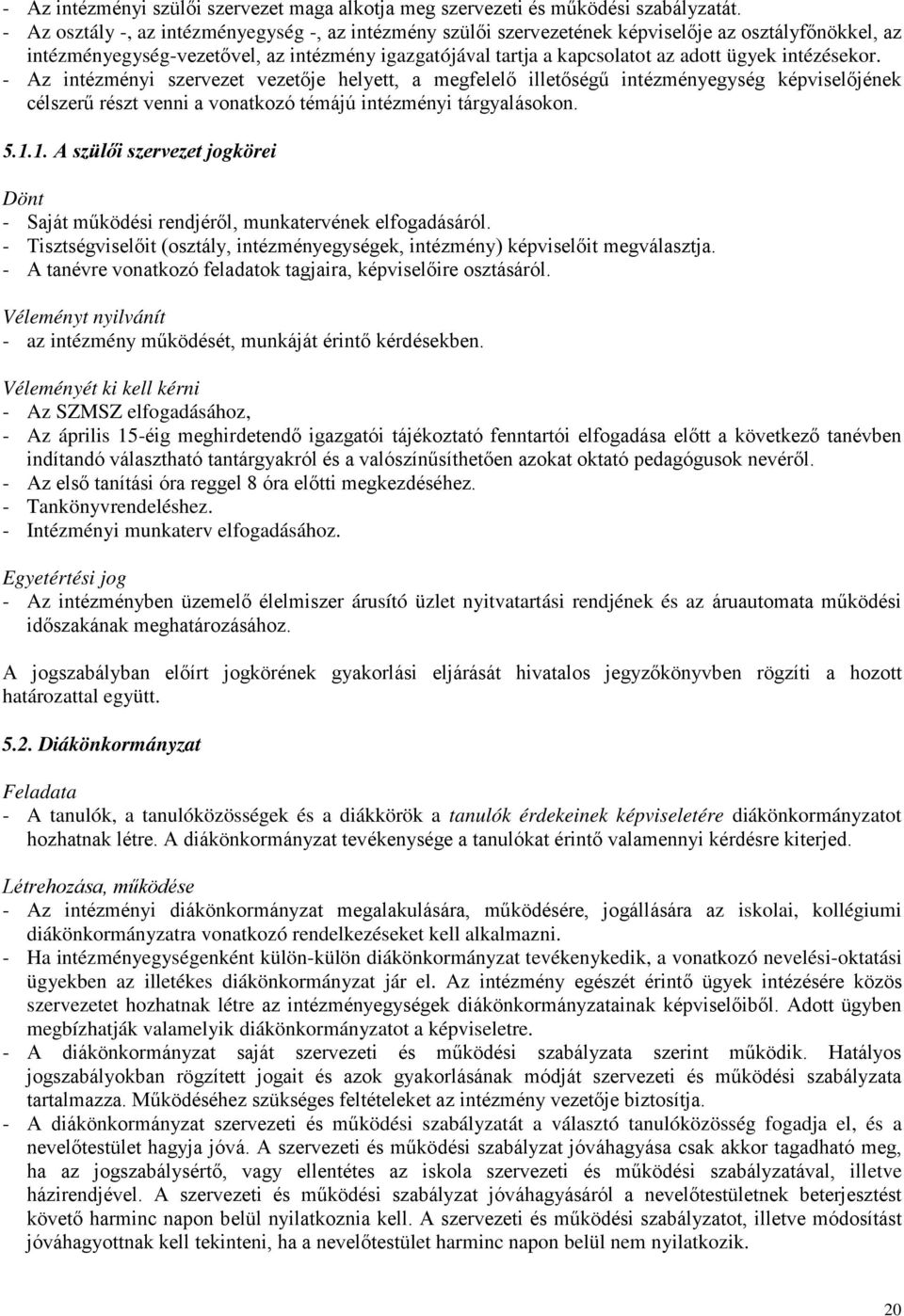 - Az intézményi szülői szervezet maga alkotja meg szervezeti és működési szabályzatát.
- Az osztály -, az intézményegység -, az intézmény szülői szervezetének képviselője az osztályfőnökkel, az intézményegység-vezetővel, az intézmény igazgatójával tartja a kapcsolatot az adott ügyek intézésekor.
- Az intézményi szervezet vezetője helyett, a megfelelő illetőségű intézményegység képviselőjének célszerű részt venni a vonatkozó témájú intézményi tárgyalásokon.

5.1.1. A szülői szervezet jogkörei

Dönt
- Saját működési rendjéről, munkatervének elfogadásáról.
- Tisztségviselőit (osztály, intézményegységek, intézmény) képviselőit megválasztja.
- A tanévre vonatkozó feladatok tagjaira, képviselőire osztásáról.

Véleményt nyilvánít
- az intézmény működését, munkáját érintő kérdésekben.

Véleményét ki kell kérni
- Az SZMSZ elfogadásához,
- Az április 15-éig meghirdetendő igazgatói tájékoztató fenntartói elfogadása előtt a következő tanévben indítandó választható tantárgyakról és a valószínűsíthetően azokat oktató pedagógusok nevéről.
- Az első tanítási óra reggel 8 óra előtti megkezdéséhez.
- Tankönyvrendeléshez.
- Intézményi munkaterv elfogadásához.

Egyetértési jog
- Az intézményben üzemelő élelmiszer árusító üzlet nyitvatartási rendjének és az áruautomata működési időszakának meghatározásához.

A jogszabályban előírt jogkörének gyakorlási eljárását hivatalos jegyzőkönyvben rögzíti a hozott határozattal együtt.

5.2. Diákönkormányzat

Feladata
- A tanulók, a tanulóközösségek és a diákkörök a tanulók érdekeinek képviseletére diákönkormányzatot hozhatnak létre. A diákönkormányzat tevékenysége a tanulókat érintő valamennyi kérdésre kiterjed.

Létrehozása, működése
- Az intézményi diákönkormányzat megalakulására, működésére, jogállására az iskolai, kollégiumi diákönkormányzatra vonatkozó rendelkezéseket kell alkalmazni.
- Ha intézményegységenként külön-külön diákönkormányzat tevékenykedik, a vonatkozó nevelési-oktatási ügyekben az illetékes diákönkormányzat jár el. Az intézmény egészét érintő ügyek intézésére közös szervezetet hozhatnak létre az intézményegységek diákönkormányzatainak képviselőiből. Adott ügyben megbízhatják valamelyik diákönkormányzatot a képviseletre.
- A diákönkormányzat saját szervezeti és működési szabályzata szerint működik. Hatályos jogszabályokban rögzített jogait és azok gyakorlásának módját szervezeti és működési szabályzata tartalmazza. Működéséhez szükséges feltételeket az intézmény vezetője biztosítja.
- A diákönkormányzat szervezeti és működési szabályzatát a választó tanulóközösség fogadja el, és a nevelőtestület hagyja jóvá. A szervezeti és működési szabályzat jóváhagyása csak akkor tagadható meg, ha az jogszabálysértő, vagy ellentétes az iskola szervezeti és működési szabályzatával, illetve házirendjével. A szervezeti és működési szabályzat jóváhagyásáról a nevelőtestületnek beterjesztést követő harminc napon belül nyilatkoznia kell. A szervezeti és működési szabályzatot, illetve módosítást jóváhagyottnak kell tekinteni, ha a nevelőtestület harminc napon belül nem nyilatkozik.

20